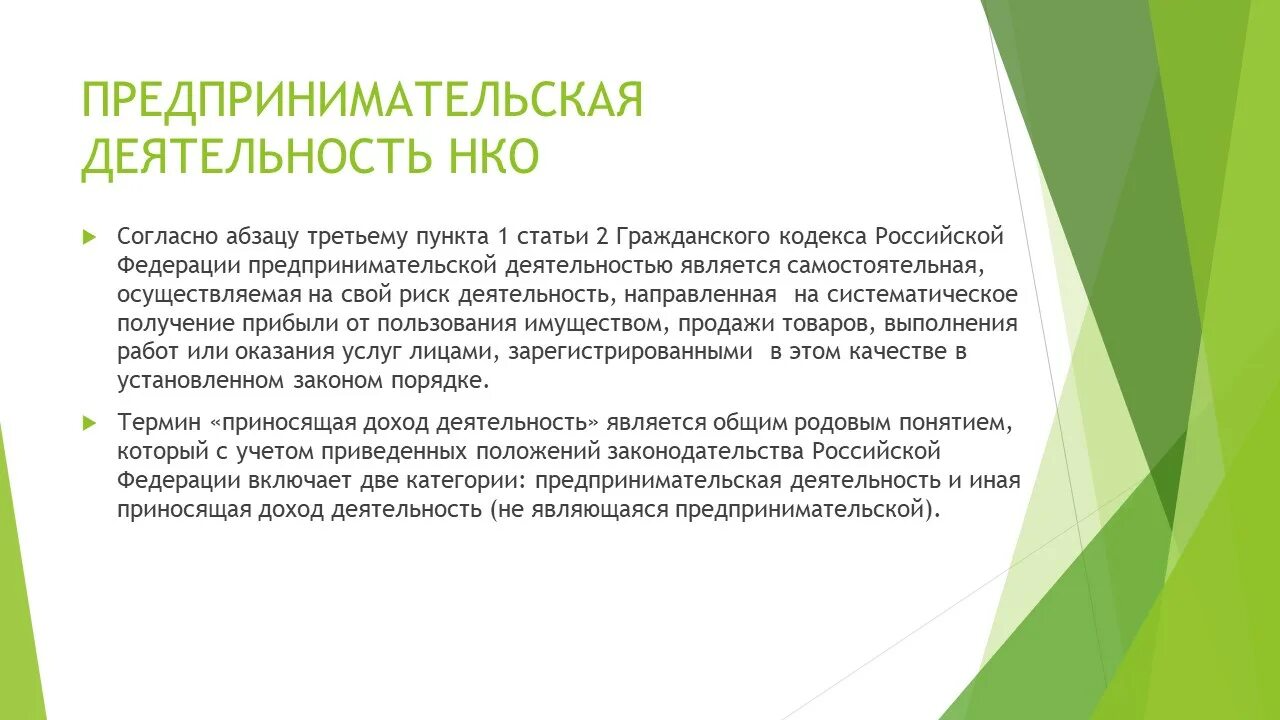 ПРЕДПРИНИМАТЕЛЬСКАЯ ДЕЯТЕЛЬНОСТЬ НКО

Согласно абзацу третьему пункта 1 статьи 2 Гражданского кодекса Российской Федерации предпринимательской деятельностью является самостоятельная, осуществляемая на свой риск деятельность, направленная на систематическое получение прибыли от пользования имуществом, продажи товаров, выполнения работ или оказания услуг лицами, зарегистрированными в этом качестве в установленном законом порядке.

Термин «приносящая доход деятельность» является общим родовым понятием, который с учетом приведенных положений законодательства Российской Федерации включает две категории: предпринимательская деятельность и иная приносящая доход деятельность (не являющаяся предпринимательской).